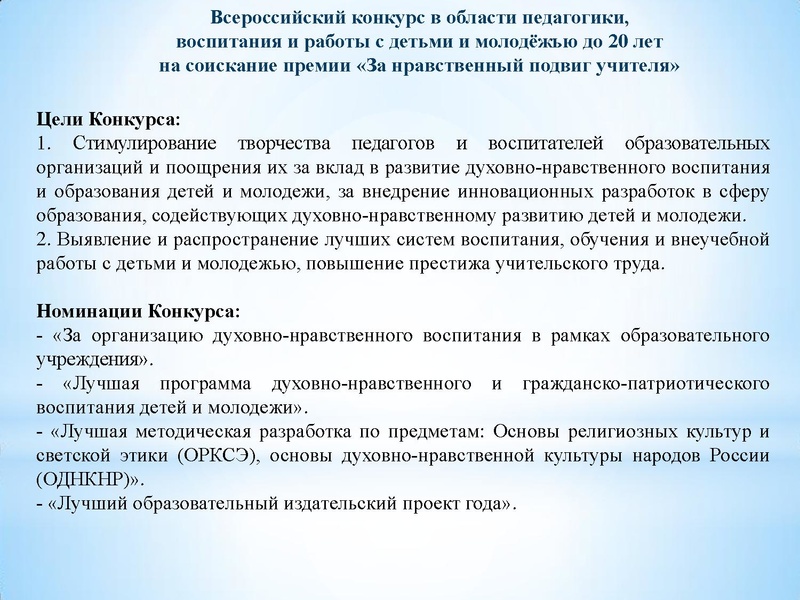 Всероссийский конкурс в области педагогики, воспитания и работы с детьми и молодёжью до 20 лет на соискание премии «За нравственный подвиг учителя»

Цели Конкурса:
1. Стимулирование творчества педагогов и воспитателей образовательных организаций и поощрения их за вклад в развитие духовно-нравственного воспитания и образования детей и молодежи, за внедрение инновационных разработок в сферу образования, содействующих духовно-нравственному развитию детей и молодежи.
2. Выявление и распространение лучших систем воспитания, обучения и внеучебной работы с детьми и молодежью, повышение престижа учительского труда.

Номинации Конкурса:
- «За организацию духовно-нравственного воспитания в рамках образовательного учреждения».
- «Лучшая программа духовно-нравственного и гражданско-патриотического воспитания детей и молодежи».
- «Лучшая методическая разработка по предметам: Основы религиозных культур и светской этики (ОРКСЭ), основы духовно-нравственной культуры народов России (ОДНКНР)».
- «Лучший образовательный издательский проект года».